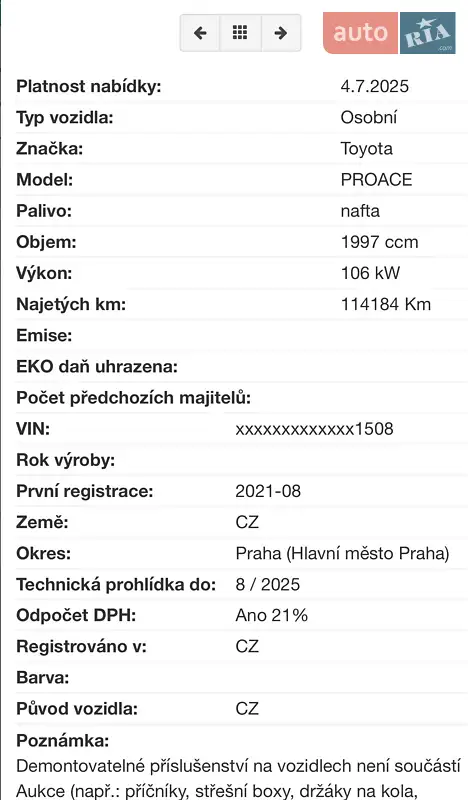 auto RIA .com

| | |
|---|---|
| Platnost nabídky: | 4.7.2025 |
| Typ vozidla: | Osobní |
| Značka: | Toyota |
| Model: | PROACE |
| Palivo: | nafta |
| Objem: | 1997 ccm |
| Výkon: | 106 kW |
| Najetých km: | 114184 Km |
| Emise: | |
| EKO daň uhrazena: | |
| Počet předchozích majitelů: | |
| VIN: | xxxxxxxxxxxxx1508 |
| Rok výroby: | |
| První registrace: | 2021-08 |
| Země: | CZ |
| Okres: | Praha (Hlavní město Praha) |
| Technická prohlídka do: | 8 / 2025 |
| Odpočet DPH: | Ano 21% |
| Registrováno v: | CZ |
| Barva: | |
| Původ vozidla: | CZ |

Poznámka:
Demontovatelné příslušenství na vozidlech není součástí Aukce (např.: příčníky, střešní boxy, držáky na kola,